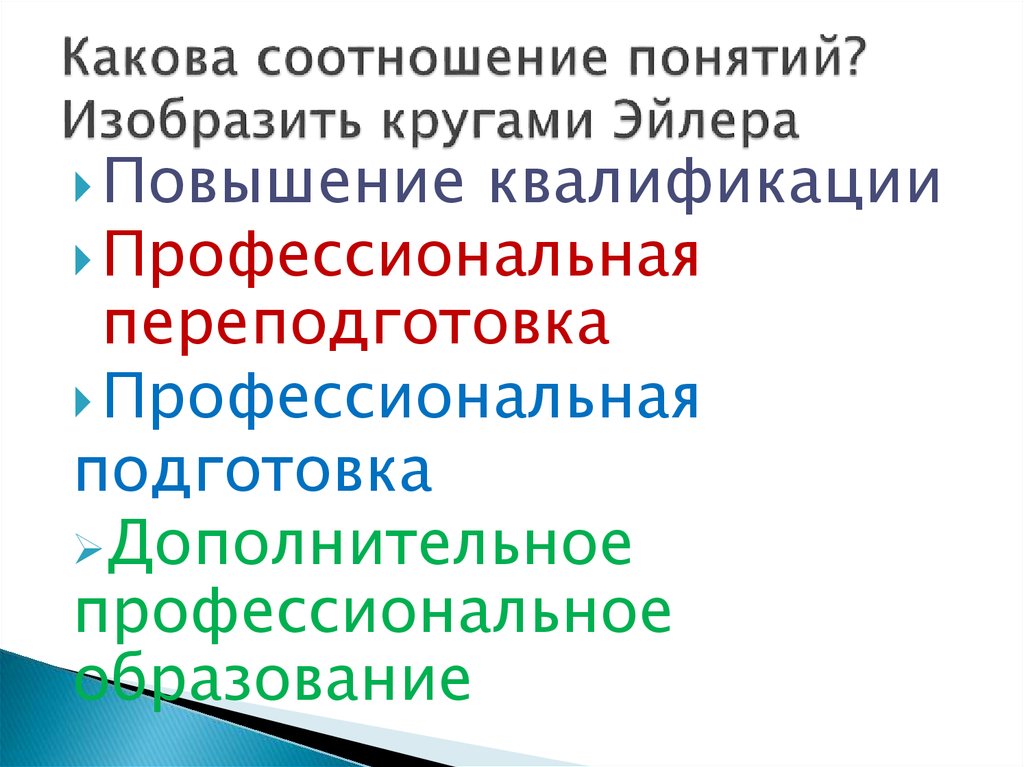 Какова соотношение понятий? Изобразить кругами Эйлера

Повышение квалификации

Профессиональная переподготовка

Профессиональная подготовка

Дополнительное профессиональное образование